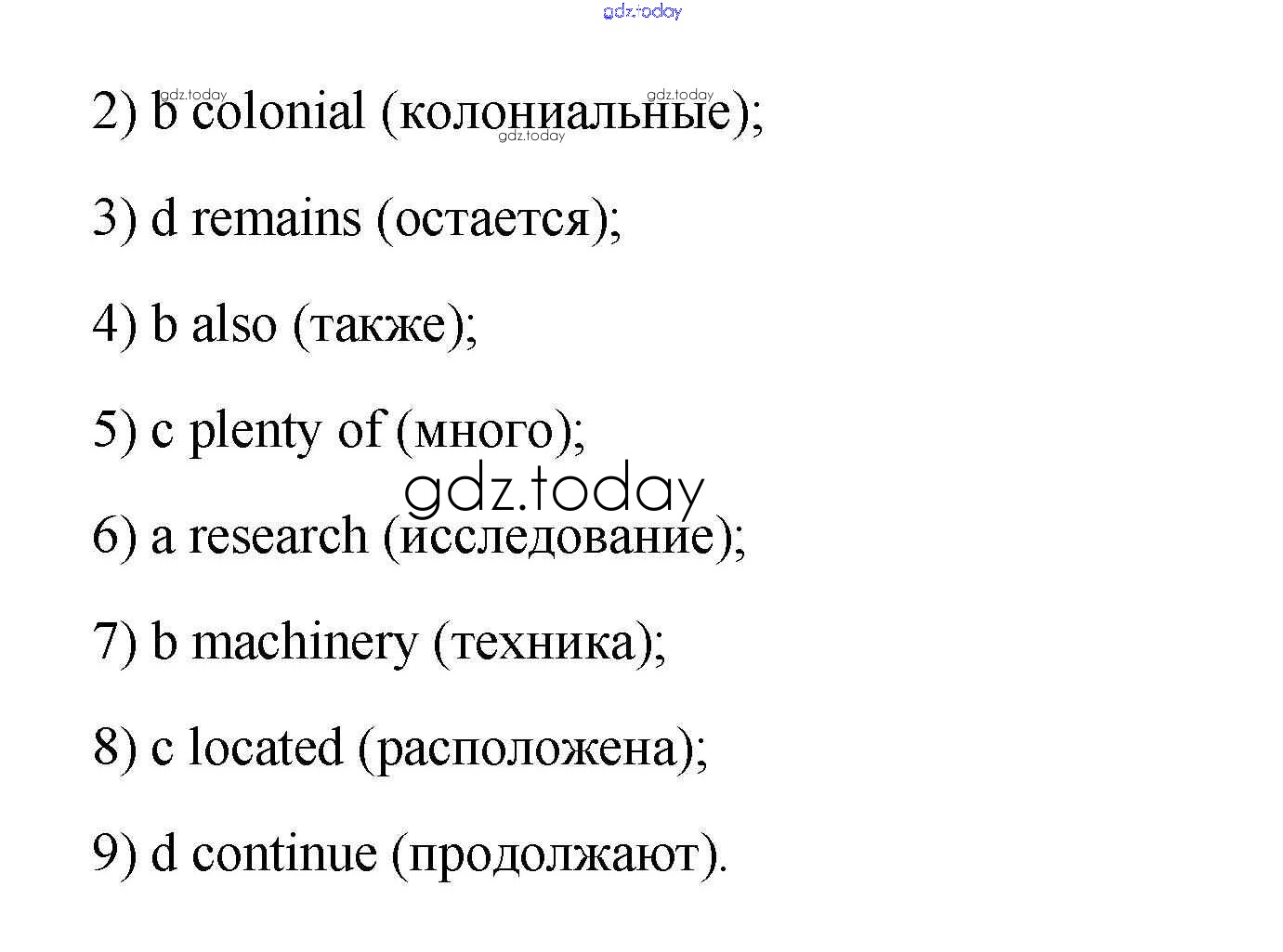 2) b colonial (колониальные);

3) d remains (остается);

4) b also (также);

5) c plenty of (много);

6) a research (исследование);

7) b machinery (техника);

8) c located (расположена);

9) d continue (продолжают).

gdz.today